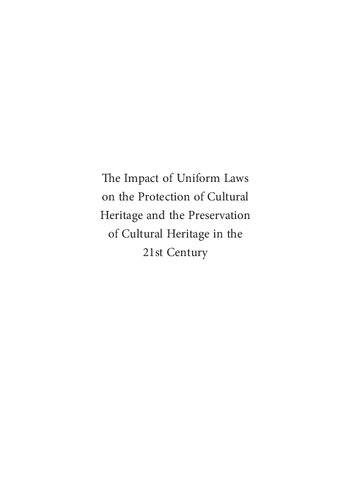 The Impact of Uniform Laws on the Protection of Cultural Heritage and the Preservation of Cultural Heritage in the 21st Century